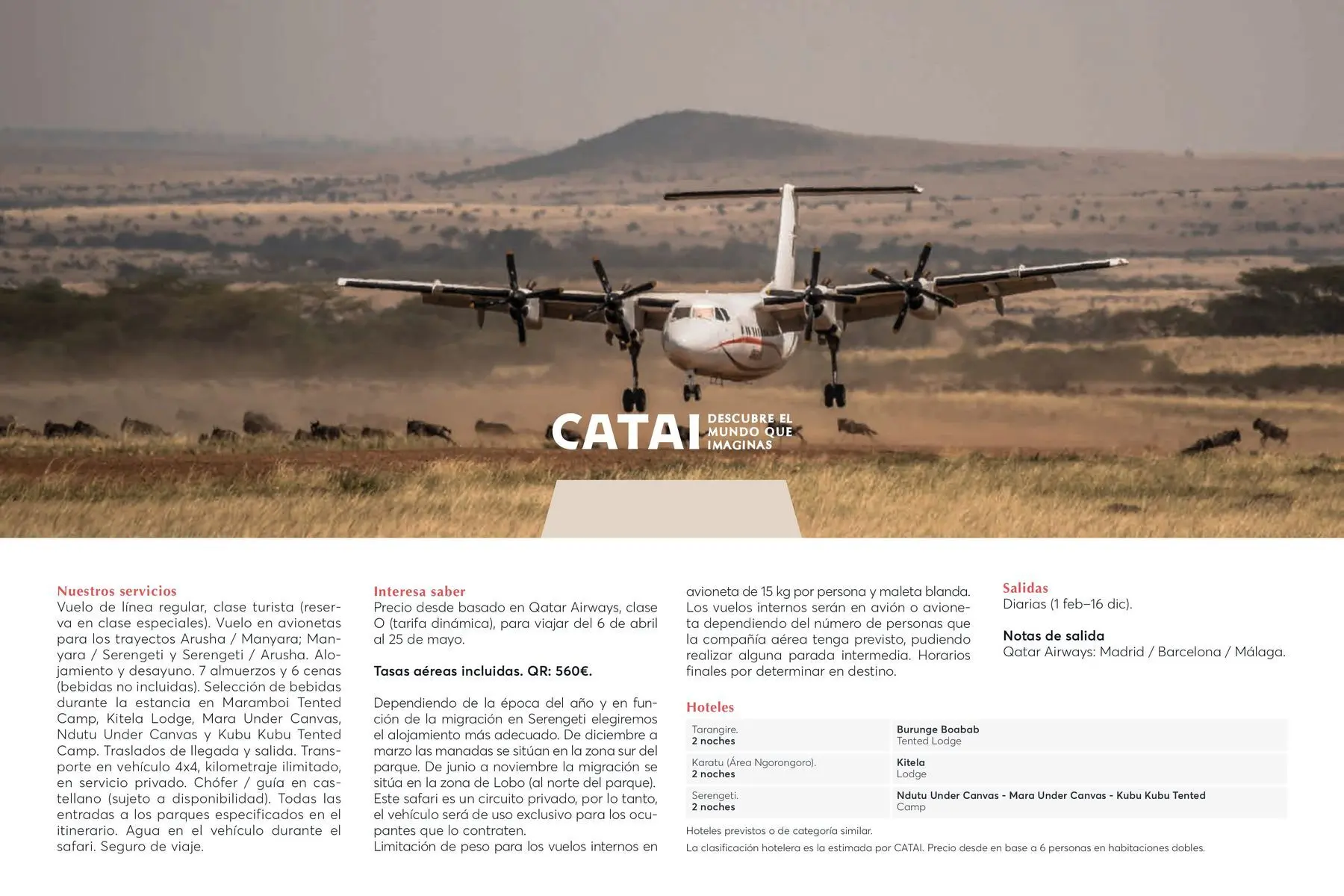 CATAI DESCUBRE EL MUNDO QUE IMAGINAS

Nuestros servicios
Vuelo de línea regular, clase turista (reserva en clase especiales). Vuelo en avionetas para los trayectos Arusha / Manyara; Manyara / Serengeti y Serengeti / Arusha. Alojamiento y desayuno. 7 almuerzos y 6 cenas (bebidas no incluidas). Selección de bebidas durante la estancia en Maramboi Tented Camp, Kitela Lodge, Mara Under Canvas, Ndutu Under Canvas y Kubu Kubu Tented Camp. Traslados de llegada y salida. Transporte en vehículo 4x4, kilometraje ilimitado, en servicio privado. Chófer / guía en castellano (sujeto a disponibilidad). Todas las entradas a los parques especificados en el itinerario. Agua en el vehículo durante el safari. Seguro de viaje.

Interesa saber
Precio desde basado en Qatar Airways, clase O (tarifa dinámica), para viajar del 6 de abril al 25 de mayo.

Tasas aéreas incluidas. QR: 560€.

Dependiendo de la época del año y en función de la migración en Serengeti elegiremos el alojamiento más adecuado. De diciembre a marzo las manadas se sitúan en la zona sur del parque. De junio a noviembre la migración se sitúa en la zona de Lobo (al norte del parque). Este safari es un circuito privado, por lo tanto, el vehículo será de uso exclusivo para los ocupantes que lo contraten.
Limitación de peso para los vuelos internos en avioneta de 15 kg por persona y maleta blanda. Los vuelos internos serán en avión o avioneta dependiendo del número de personas que la compañía aérea tenga previsto, pudiendo realizar alguna parada intermedia. Horarios finales por determinar en destino.

Hoteles
| | |
|---|---|
| Tarangire. 2 noches | Burunge Boabab Tented Lodge |
| Karatu (Área Ngorongoro). 2 noches | Kitela Lodge |
| Serengeti. 2 noches | Ndutu Under Canvas - Mara Under Canvas - Kubu Kubu Tented Camp |

Hoteles previstos o de categoría similar.
La clasificación hotelera es la estimada por CATAI. Precio desde en base a 6 personas en habitaciones dobles.

Salidas
Diarias (1 feb–16 dic).

Notas de salida
Qatar Airways: Madrid / Barcelona / Málaga.